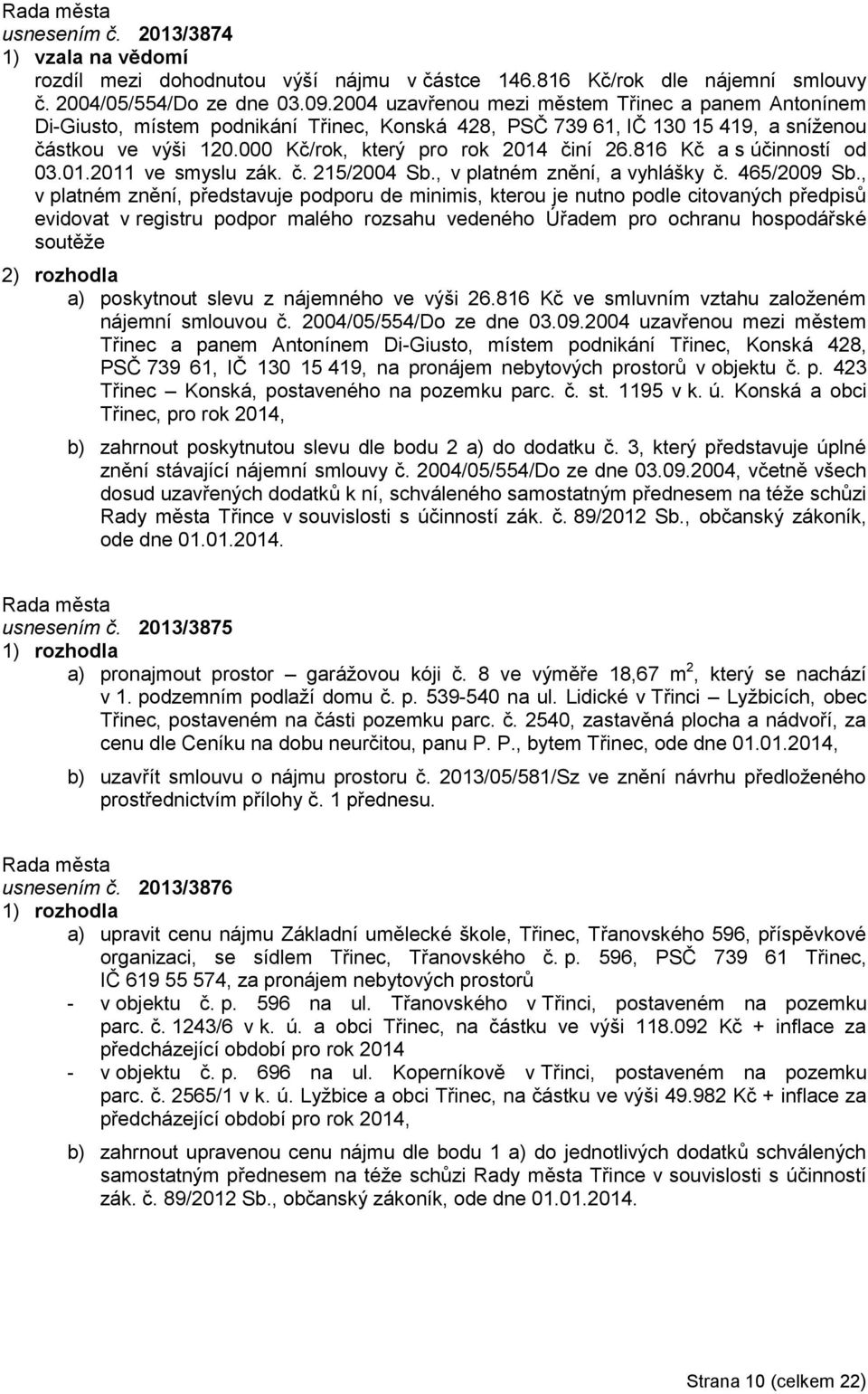 Rada města
usnesením č. 2013/3874
1) vzala na vědomí
rozdíl mezi dohodnutou výší nájmu v částce 146.816 Kč/rok dle nájemní smlouvy č. 2004/05/554/Do ze dne 03.09.2004 uzavřenou mezi městem Třinec a panem Antonínem Di-Giusto, místem podnikání Třinec, Konská 428, PSČ 739 61, IČ 130 15 419, a sníženou částkou ve výši 120.000 Kč/rok, který pro rok 2014 činí 26.816 Kč a s účinností od 03.01.2011 ve smyslu zák. č. 215/2004 Sb., v platném znění, a vyhlášky č. 465/2009 Sb., v platném znění, představuje podporu de minimis, kterou je nutno podle citovaných předpisů evidovat v registru podpor malého rozsahu vedeného Úřadem pro ochranu hospodářské soutěže

2) rozhodla
a) poskytnout slevu z nájemného ve výši 26.816 Kč ve smluvním vztahu založeném nájemní smlouvou č. 2004/05/554/Do ze dne 03.09.2004 uzavřenou mezi městem Třinec a panem Antonínem Di-Giusto, místem podnikání Třinec, Konská 428, PSČ 739 61, IČ 130 15 419, na pronájem nebytových prostorů v objektu č. p. 423 Třinec – Konská, postaveného na pozemku parc. č. st. 1195 v k. ú. Konská a obci Třinec, pro rok 2014,

b) zahrnout poskytnutou slevu dle bodu 2 a) do dodatku č. 3, který představuje úplné znění stávající nájemní smlouvy č. 2004/05/554/Do ze dne 03.09.2004, včetně všech dosud uzavřených dodatků k ní, schváleného samostatným přednesem na téže schůzi Rady města Třince v souvislosti s účinností zák. č. 89/2012 Sb., občanský zákoník, ode dne 01.01.2014.

Rada města
usnesením č. 2013/3875
1) rozhodla
a) pronajmout prostor – garážovou kóji č. 8 ve výměře 18,67 m$^2$, který se nachází v 1. podzemním podlaží domu č. p. 539-540 na ul. Lidické v Třinci – Lyžbicích, obec Třinec, postaveném na části pozemku parc. č. 2540, zastavěná plocha a nádvoří, za cenu dle Ceníku na dobu neurčitou, panu P. P., bytem Třinec, ode dne 01.01.2014,

b) uzavřít smlouvu o nájmu prostoru č. 2013/05/581/Sz ve znění návrhu předloženého prostřednictvím přílohy č. 1 přednesu.

Rada města
usnesením č. 2013/3876
1) rozhodla
a) upravit cenu nájmu Základní umělecké škole, Třinec, Třanovského 596, příspěvkové organizaci, se sídlem Třinec, Třanovského č. p. 596, PSČ 739 61 Třinec, IČ 619 55 574, za pronájem nebytových prostorů
- v objektu č. p. 596 na ul. Třanovského v Třinci, postaveném na pozemku parc. č. 1243/6 v k. ú. a obci Třinec, na částku ve výši 118.092 Kč + inflace za předcházející období pro rok 2014
- v objektu č. p. 696 na ul. Koperníkově v Třinci, postaveném na pozemku parc. č. 2565/1 v k. ú. Lyžbice a obci Třinec, na částku ve výši 49.982 Kč + inflace za předcházející období pro rok 2014,

b) zahrnout upravenou cenu nájmu dle bodu 1 a) do jednotlivých dodatků schválených samostatným přednesem na téže schůzi Rady města Třince v souvislosti s účinností zák. č. 89/2012 Sb., občanský zákoník, ode dne 01.01.2014.

Strana 10 (celkem 22)